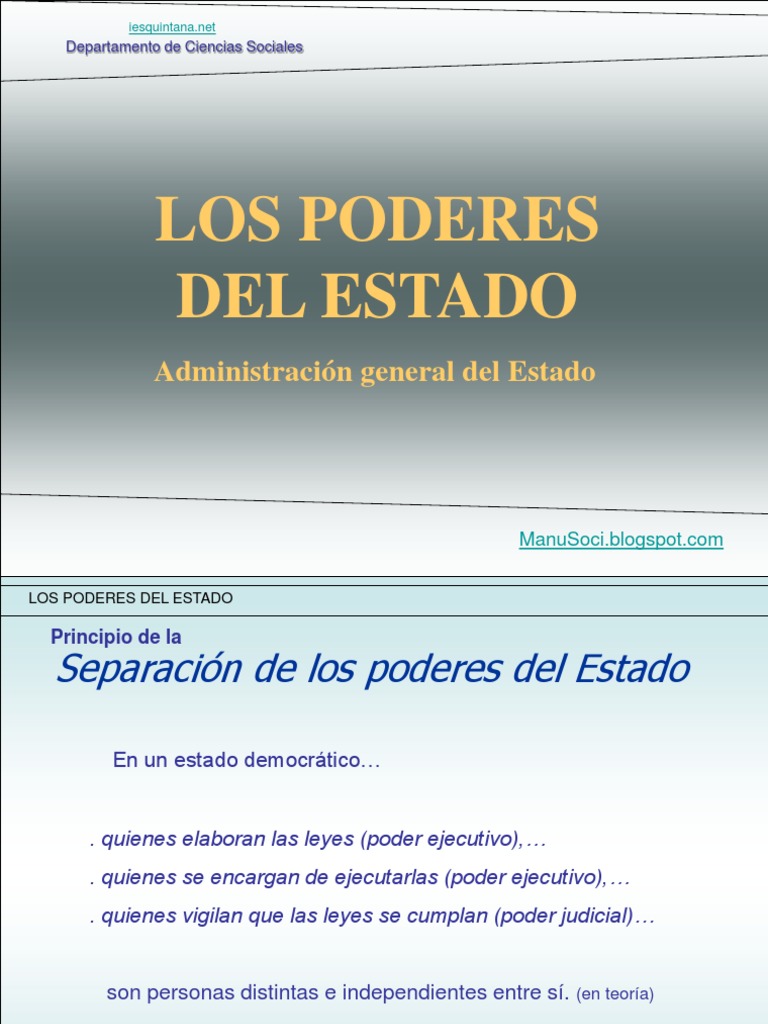 iesquintana.net
Departamento de Ciencias Sociales

LOS PODERES DEL ESTADO

Administración general del Estado

ManuSoci.blogspot.com

LOS PODERES DEL ESTADO

Principio de la
Separación de los poderes del Estado

En un estado democrático…

. quienes elaboran las leyes (poder ejecutivo),…
. quienes se encargan de ejecutarlas (poder ejecutivo),…
. quienes vigilan que las leyes se cumplan (poder judicial)…

son personas distintas e independientes entre sí. (en teoría)